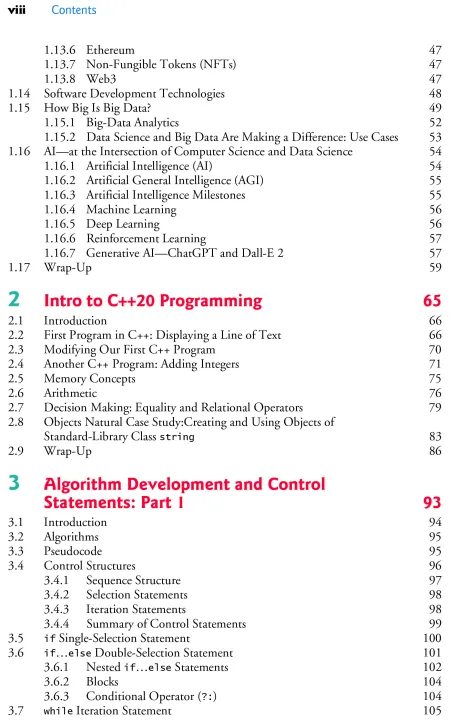 viii Contents

1.13.6 Ethereum 47
1.13.7 Non-Fungible Tokens (NFTs) 47
1.13.8 Web3 47
1.14 Software Development Technologies 48
1.15 How Big Is Big Data? 49
1.15.1 Big-Data Analytics 52
1.15.2 Data Science and Big Data Are Making a Difference: Use Cases 53
1.16 AI—at the Intersection of Computer Science and Data Science 54
1.16.1 Artificial Intelligence (AI) 54
1.16.2 Artificial General Intelligence (AGI) 55
1.16.3 Artificial Intelligence Milestones 55
1.16.4 Machine Learning 56
1.16.5 Deep Learning 56
1.16.6 Reinforcement Learning 57
1.16.7 Generative AI—ChatGPT and Dall-E 2 57
1.17 Wrap-Up 59

2 Intro to C++20 Programming 65

2.1 Introduction 66
2.2 First Program in C++: Displaying a Line of Text 66
2.3 Modifying Our First C++ Program 70
2.4 Another C++ Program: Adding Integers 71
2.5 Memory Concepts 75
2.6 Arithmetic 76
2.7 Decision Making: Equality and Relational Operators 79
2.8 Objects Natural Case Study:Creating and Using Objects of Standard-Library Class string 83
2.9 Wrap-Up 86

3 Algorithm Development and Control Statements: Part 1 93

3.1 Introduction 94
3.2 Algorithms 95
3.3 Pseudocode 95
3.4 Control Structures 96
3.4.1 Sequence Structure 97
3.4.2 Selection Statements 98
3.4.3 Iteration Statements 98
3.4.4 Summary of Control Statements 99
3.5 if Single-Selection Statement 100
3.6 if...else Double-Selection Statement 101
3.6.1 Nested if...else Statements 102
3.6.2 Blocks 104
3.6.3 Conditional Operator (?:) 104
3.7 while Iteration Statement 105